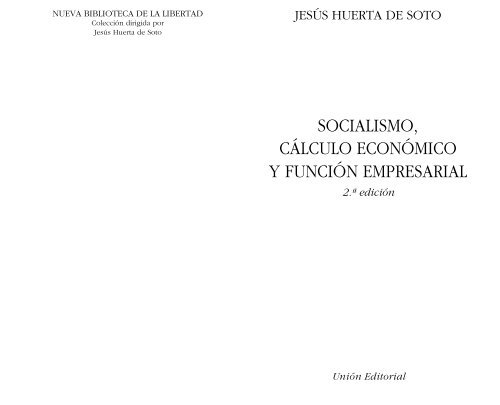 NUEVA BIBLIOTECA DE LA LIBERTAD
Colección dirigida por
Jesús Huerta de Soto

JESÚS HUERTA DE SOTO

SOCIALISMO,
CÁLCULO ECONÓMICO
Y FUNCIÓN EMPRESARIAL
2.ª edición

Unión Editorial